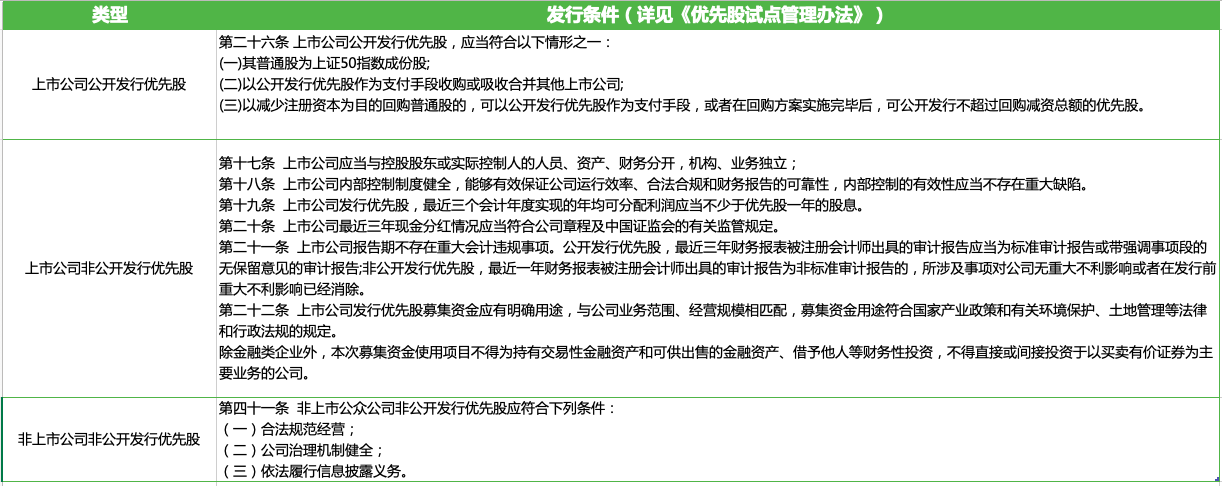 | 类型 | 发行条件（详见《优先股试点管理办法》） |
|---|---|
| 上市公司公开发行优先股 | 第二十六条 上市公司公开发行优先股，应当符合以下情形之一：<br>(一)其普通股为上证50指数成份股;<br>(二)以公开发行优先股作为支付手段收购或吸收合并其他上市公司;<br>(三)以减少注册资本为目的回购普通股的，可以公开发行优先股作为支付手段，或者在回购方案实施完毕后，可公开发行不超过回购减资总额的优先股。 |
| 上市公司非公开发行优先股 | 第十七条 上市公司应当与控股股东或实际控制人的人员、资产、财务分开，机构、业务独立；<br>第十八条 上市公司内部控制制度健全，能够有效保证公司运行效率、合法合规和财务报告的可靠性，内部控制的有效性应当不存在重大缺陷。<br>第十九条 上市公司发行优先股，最近三个会计年度实现的年均可分配利润应当不少于优先股一年的股息。<br>第二十条 上市公司最近三年现金分红情况应当符合公司章程及中国证监会的有关监管规定。<br>第二十一条 上市公司报告期不存在重大会计违规事项。公开发行优先股，最近三年财务报表被注册会计师出具的审计报告应当为标准审计报告或带强调事项段的无保留意见的审计报告;非公开发行优先股，最近一年财务报表被注册会计师出具的审计报告为非标准审计报告的，所涉及事项对公司无重大不利影响或者在发行前重大不利影响已经消除。<br>第二十二条 上市公司发行优先股募集资金应有明确用途，与公司业务范围、经营规模相匹配，募集资金用途符合国家产业政策和有关环境保护、土地管理等法律和行政法规的规定。<br>除金融类企业外，本次募集资金使用项目不得为持有交易性金融资产和可供出售的金融资产、借予他人等财务性投资，不得直接或间接投资于以买卖有价证券为主要业务的公司。 |
| 非上市公司非公开发行优先股 | 第四十一条 非上市公众公司非公开发行优先股应符合下列条件：<br>（一）合法规范经营；<br>（二）公司治理机制健全；<br>（三）依法履行信息披露义务。 |